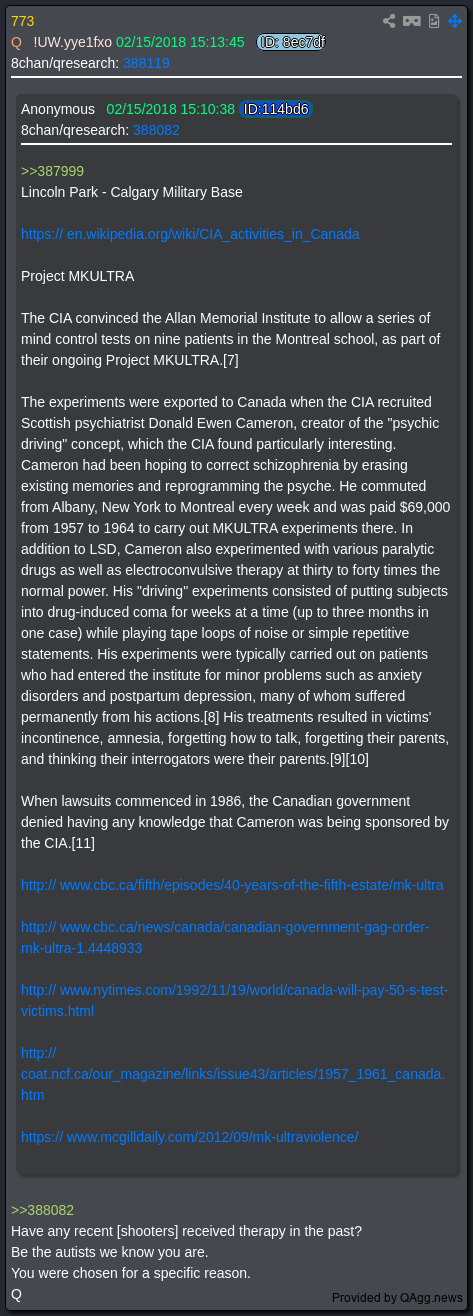 773
Q !UW.yye1fxo 02/15/2018 15:13:45 ID: 8ec7df
8chan/qresearch: 388119

Anonymous 02/15/2018 15:10:38 ID:114bd6
8chan/qresearch: 388082

>>387999
Lincoln Park - Calgary Military Base

https:// en.wikipedia.org/wiki/CIA_activities_in_Canada

Project MKULTRA

The CIA convinced the Allan Memorial Institute to allow a series of mind control tests on nine patients in the Montreal school, as part of their ongoing Project MKULTRA.[7]

The experiments were exported to Canada when the CIA recruited Scottish psychiatrist Donald Ewen Cameron, creator of the "psychic driving" concept, which the CIA found particularly interesting. Cameron had been hoping to correct schizophrenia by erasing existing memories and reprogramming the psyche. He commuted from Albany, New York to Montreal every week and was paid $69,000 from 1957 to 1964 to carry out MKULTRA experiments there. In addition to LSD, Cameron also experimented with various paralytic drugs as well as electroconvulsive therapy at thirty to forty times the normal power. His "driving" experiments consisted of putting subjects into drug-induced coma for weeks at a time (up to three months in one case) while playing tape loops of noise or simple repetitive statements. His experiments were typically carried out on patients who had entered the institute for minor problems such as anxiety disorders and postpartum depression, many of whom suffered permanently from his actions.[8] His treatments resulted in victims' incontinence, amnesia, forgetting how to talk, forgetting their parents, and thinking their interrogators were their parents.[9][10]

When lawsuits commenced in 1986, the Canadian government denied having any knowledge that Cameron was being sponsored by the CIA.[11]

http:// www.cbc.ca/fifth/episodes/40-years-of-the-fifth-estate/mk-ultra

http:// www.cbc.ca/news/canada/canadian-government-gag-order-mk-ultra-1.4448933

http:// www.nytimes.com/1992/11/19/world/canada-will-pay-50-s-test-victims.html

http:// coat.ncf.ca/our_magazine/links/issue43/articles/1957_1961_canada.htm

https:// www.mcgilldaily.com/2012/09/mk-ultraviolence/

>>388082
Have any recent [shooters] received therapy in the past?
Be the autists we know you are.
You were chosen for a specific reason.
Q

Provided by QAgg.news